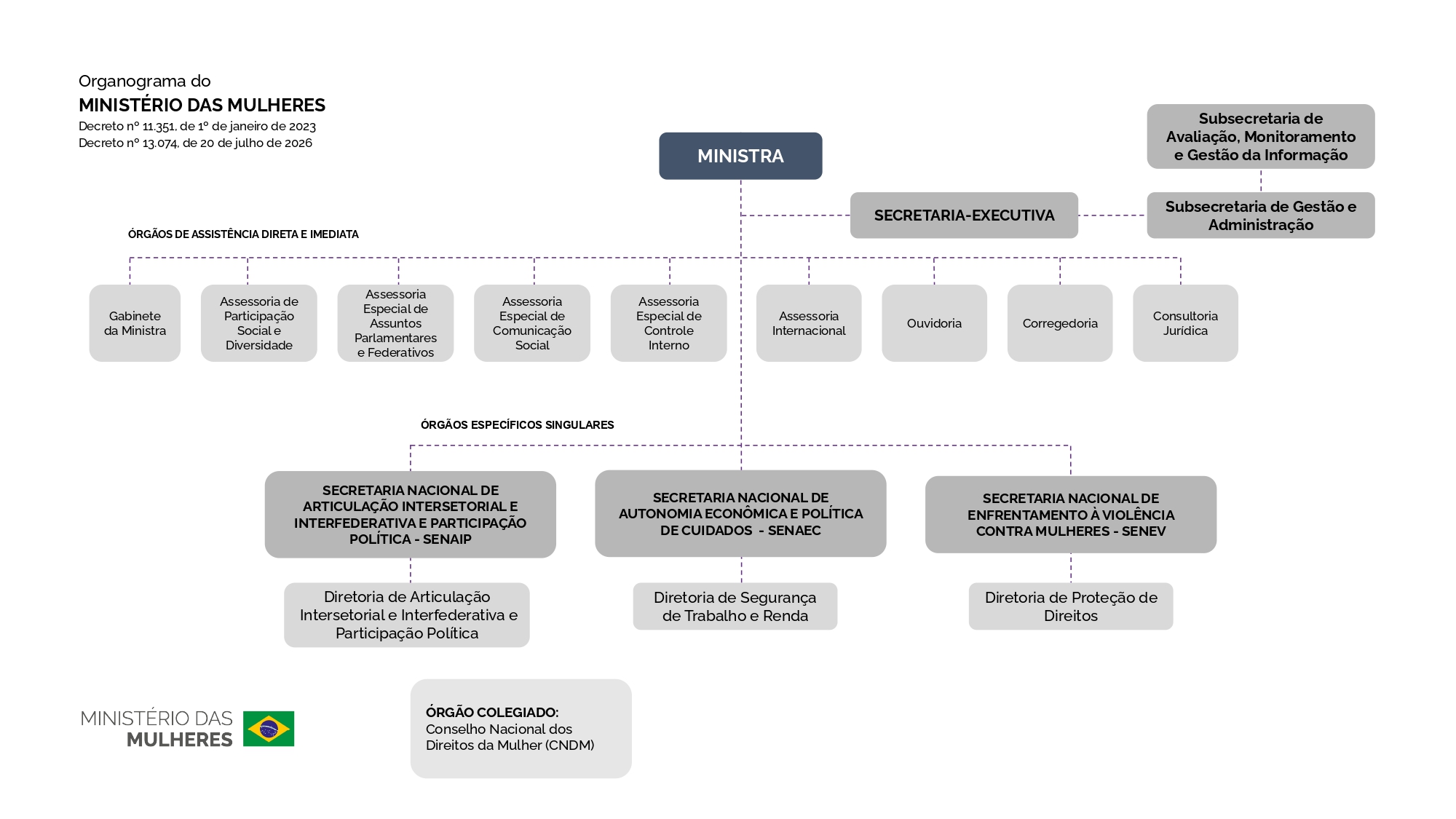 Organograma do
MINISTÉRIO DAS MULHERES
Decreto nº 11.351, de 1º de janeiro de 2023
Decreto nº 13.074, de 20 de julho de 2026

MINISTRA

Subsecretaria de Avaliação, Monitoramento e Gestão da Informação

SECRETARIA-EXECUTIVA

Subsecretaria de Gestão e Administração

ÓRGÃOS DE ASSISTÊNCIA DIRETA E IMEDIATA

Gabinete da Ministra

Assessoria de Participação Social e Diversidade

Assessoria Especial de Assuntos Parlamentares e Federativos

Assessoria Especial de Comunicação Social

Assessoria Especial de Controle Interno

Assessoria Internacional

Ouvidoria

Corregedoria

Consultoria Jurídica

ÓRGÃOS ESPECÍFICOS SINGULARES

SECRETARIA NACIONAL DE ARTICULAÇÃO INTERSETORIAL E INTERFEDERATIVA E PARTICIPAÇÃO POLÍTICA - SENAIP

SECRETARIA NACIONAL DE AUTONOMIA ECONÔMICA E POLÍTICA DE CUIDADOS - SENAEC

SECRETARIA NACIONAL DE ENFRENTAMENTO À VIOLÊNCIA CONTRA MULHERES - SENEV

Diretoria de Articulação Intersetorial e Interfederativa e Participação Política

Diretoria de Segurança de Trabalho e Renda

Diretoria de Proteção de Direitos

MINISTÉRIO DAS MULHERES

ÓRGÃO COLEGIADO:
Conselho Nacional dos Direitos da Mulher (CNDM)